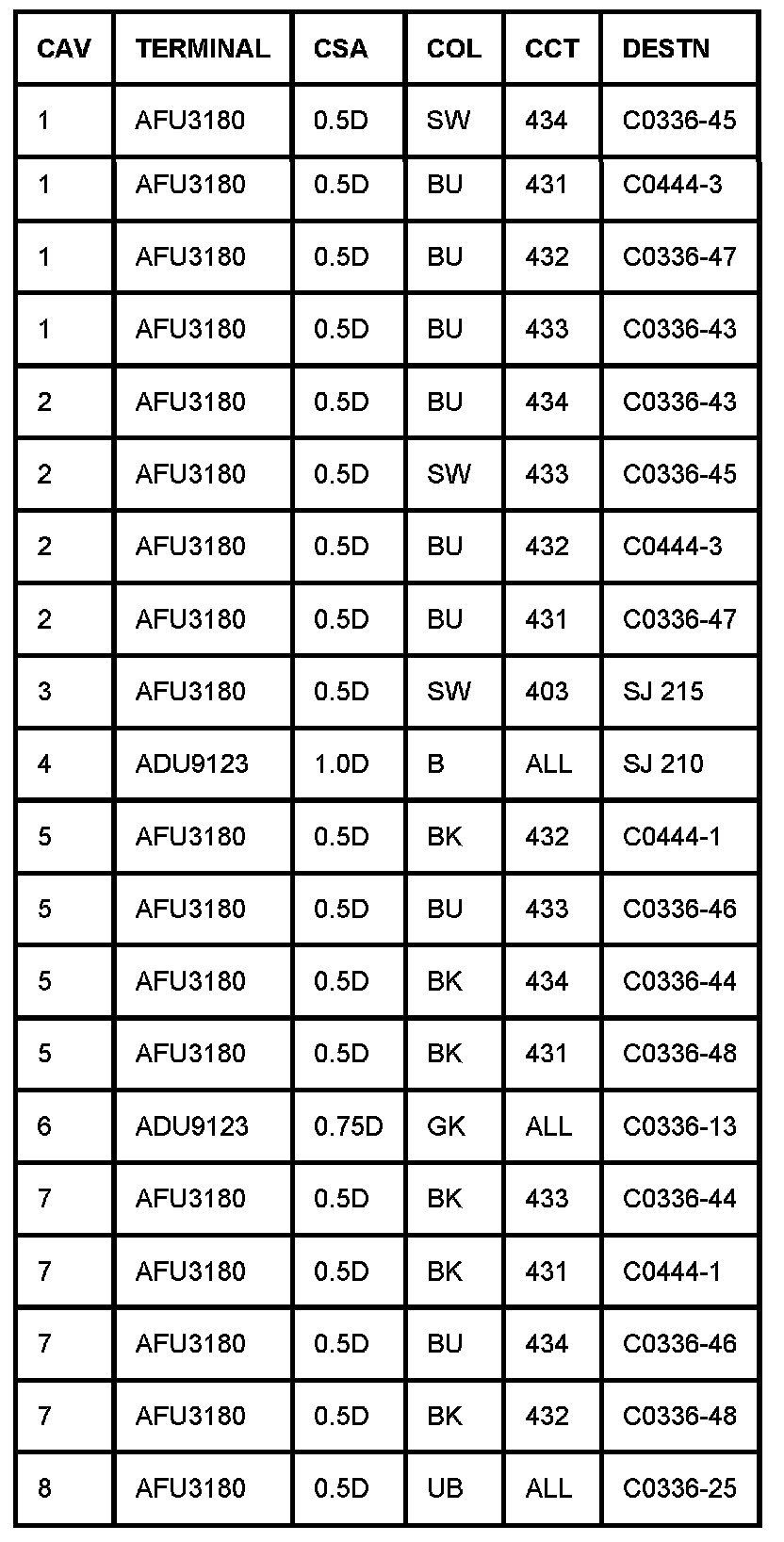 | CAV | TERMINAL | CSA | COL | CCT | DESTN |
|---|---|---|---|---|---|
| 1 | AFU3180 | 0.5D | SW | 434 | C0336-45 |
| 1 | AFU3180 | 0.5D | BU | 431 | C0444-3 |
| 1 | AFU3180 | 0.5D | BU | 432 | C0336-47 |
| 1 | AFU3180 | 0.5D | BU | 433 | C0336-43 |
| 2 | AFU3180 | 0.5D | BU | 434 | C0336-43 |
| 2 | AFU3180 | 0.5D | SW | 433 | C0336-45 |
| 2 | AFU3180 | 0.5D | BU | 432 | C0444-3 |
| 2 | AFU3180 | 0.5D | BU | 431 | C0336-47 |
| 3 | AFU3180 | 0.5D | SW | 403 | SJ 215 |
| 4 | ADU9123 | 1.0D | B | ALL | SJ 210 |
| 5 | AFU3180 | 0.5D | BK | 432 | C0444-1 |
| 5 | AFU3180 | 0.5D | BU | 433 | C0336-46 |
| 5 | AFU3180 | 0.5D | BK | 434 | C0336-44 |
| 5 | AFU3180 | 0.5D | BK | 431 | C0336-48 |
| 6 | ADU9123 | 0.75D | GK | ALL | C0336-13 |
| 7 | AFU3180 | 0.5D | BK | 433 | C0336-44 |
| 7 | AFU3180 | 0.5D | BK | 431 | C0444-1 |
| 7 | AFU3180 | 0.5D | BU | 434 | C0336-46 |
| 7 | AFU3180 | 0.5D | BK | 432 | C0336-48 |
| 8 | AFU3180 | 0.5D | UB | ALL | C0336-25 |